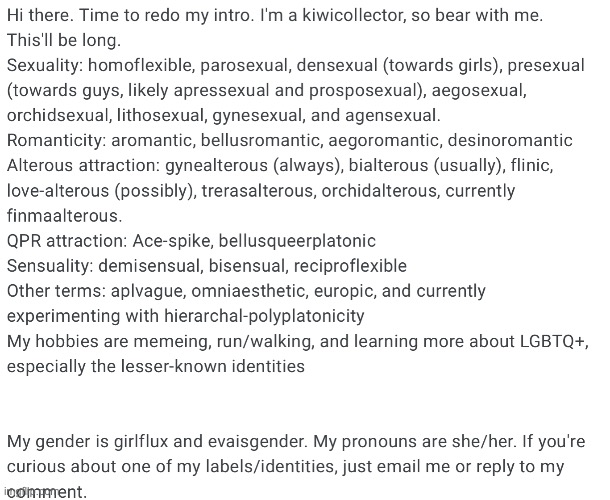 Hi there. Time to redo my intro. I'm a kiwicollector, so bear with me. This'll be long.
Sexuality: homoflexible, parosexual, densexual (towards girls), presexual (towards guys, likely apressexual and prosposexual), aegosexual, orchidsexual, lithosexual, gynesexual, and agensexual.
Romanticity: aromantic, bellusromantic, aegoromantic, desinoromantic
Alterous attraction: gynealterous (always), bialterous (usually), flinic, love-alterous (possibly), trerasalterous, orchidalterous, currently finmaalterous.
QPR attraction: Ace-spike, bellusqueerplatonic
Sensuality: demisensual, bisensual, reciproflexible
Other terms: aplvague, omniaesthetic, europic, and currently experimenting with hierarchal-polyplatonicity
My hobbies are memeing, run/walking, and learning more about LGBTQ+, especially the lesser-known identities

My gender is girlflux and evaisgender. My pronouns are she/her. If you're curious about one of my labels/identities, just email me or reply to my comment.

imgflip.com